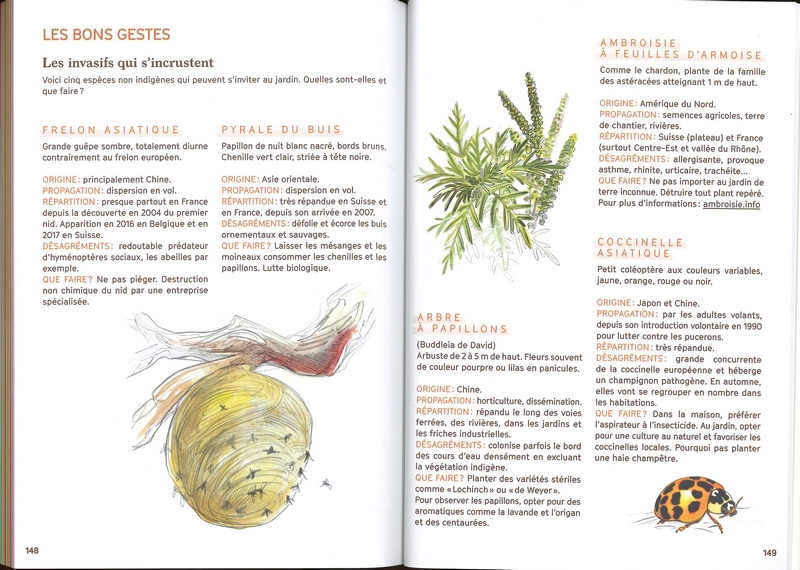 LES BONS GESTES

Les invasifs qui s'incrustent

Voici cinq espèces non indigènes qui peuvent s'inviter au jardin. Quelles sont-elles et que faire ?

FRELON ASIATIQUE

Grande guêpe sombre, totalement diurne contrairement au frelon européen.

ORIGINE : principalement Chine.
PROPAGATION : dispersion en vol.
RÉPARTITION : presque partout en France depuis la découverte en 2004 du premier nid. Apparition en 2016 en Belgique et en 2017 en Suisse.
DÉSAGRÉMENTS : redoutable prédateur d'hyménoptères sociaux, les abeilles par exemple.
QUE FAIRE ? Ne pas piéger. Destruction non chimique du nid par une entreprise spécialisée.

PYRALE DU BUIS

Papillon de nuit blanc nacré, bords bruns. Chenille vert clair, striée à tête noire.

ORIGINE : Asie orientale.
PROPAGATION : dispersion en vol.
RÉPARTITION : très répandue en Suisse et en France, depuis son arrivée en 2007.
DÉSAGRÉMENTS : défolie et écorce les buis ornementaux et sauvages.
QUE FAIRE ? Laisser les mésanges et les moineaux consommer les chenilles et les papillons. Lutte biologique.

148

ARBRE À PAPILLONS

(Buddleia de David)
Arbuste de 2 à 5 m de haut. Fleurs souvent de couleur pourpre ou lilas en panicules.

ORIGINE : Chine.
PROPAGATION : horticulture, dissémination.
RÉPARTITION : répandu le long des voies ferrées, des rivières, dans les jardins et les friches industrielles.
DÉSAGRÉMENTS : colonise parfois le bord des cours d'eau densément en excluant la végétation indigène.
QUE FAIRE ? Planter des variétés stériles comme « Lochinch » ou « de Weyer ».
Pour observer les papillons, opter pour des aromatiques comme la lavande et l'origan et des centaurées.

AMBROISIE À FEUILLES D'ARMOISE

Comme le chardon, plante de la famille des astéracées atteignant 1 m de haut.

ORIGINE : Amérique du Nord.
PROPAGATION : semences agricoles, terre de chantier, rivières.
RÉPARTITION : Suisse (plateau) et France (surtout Centre-Est et vallée du Rhône).
DÉSAGRÉMENTS : allergisante, provoque asthme, rhinite, urticaire, trachéite...
QUE FAIRE ? Ne pas importer au jardin de terre inconnue. Détruire tout plant repéré.
Pour plus d'informations : ambroisie.info

COCCINELLE ASIATIQUE

Petit coléoptère aux couleurs variables, jaune, orange, rouge ou noir.

ORIGINE : Japon et Chine.
PROPAGATION : par les adultes volants, depuis son introduction volontaire en 1990 pour lutter contre les pucerons.
RÉPARTITION : très répandue.
DÉSAGRÉMENTS : grande concurrente de la coccinelle européenne et héberge un champignon pathogène. En automne, elles vont se regrouper en nombre dans les habitations.
QUE FAIRE ? Dans la maison, préférer l'aspirateur à l'insecticide. Au jardin, opter pour une culture au naturel et favoriser les coccinelles locales. Pourquoi pas planter une haie champêtre.

149